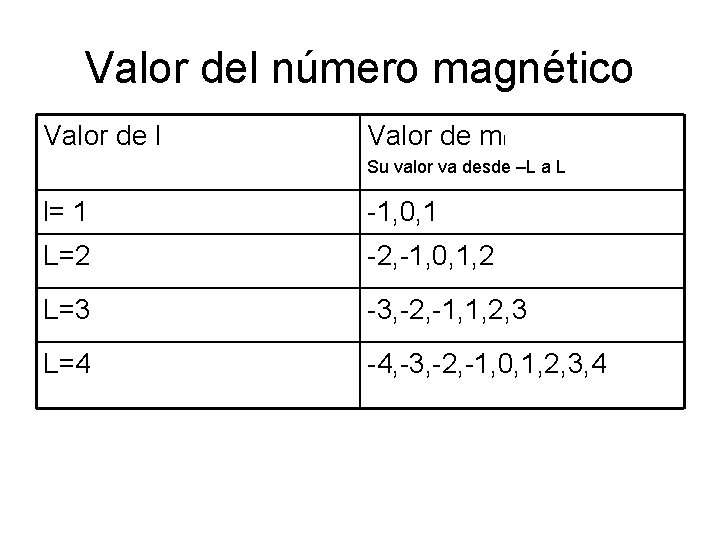 Valor del número magnético

| Valor de l | Valor de $m_l$ Su valor va desde –L a L |
|---|---|
| l= 1 | -1,0,1 |
| L=2 | -2,-1,0,1,2 |
| L=3 | -3,-2,-1,1,2,3 |
| L=4 | -4,-3,-2,-1,0,1,2,3,4 |